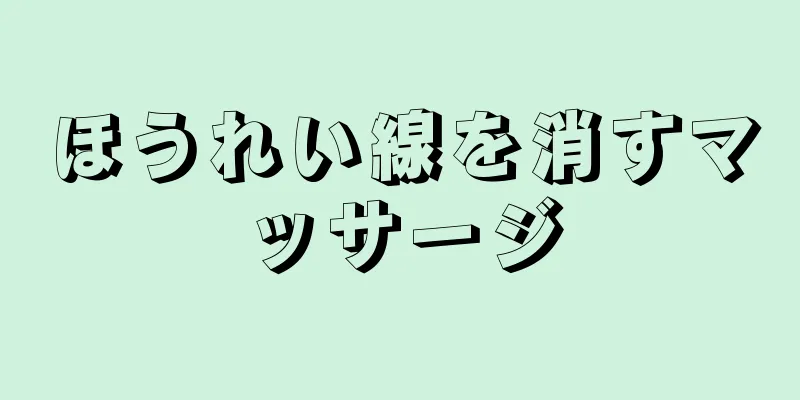 ほうれい線を消すマッサージ